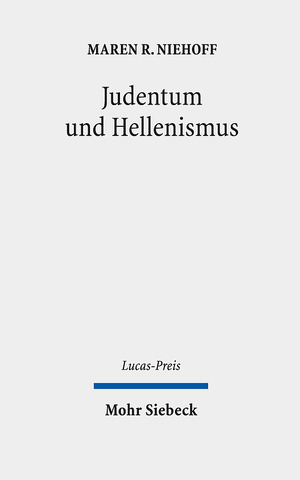 MAREN R. NIEHOFF

Judentum und Hellenismus

Lucas-Preis

Mohr Siebeck